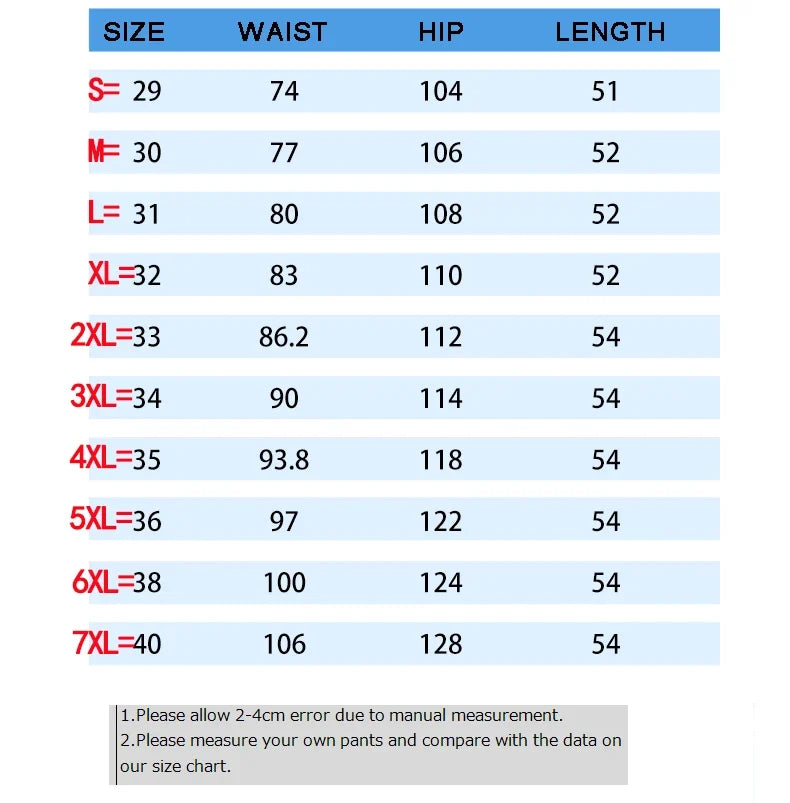 | SIZE | WAIST | HIP | LENGTH |
|---|---|---|---|
| S= 29 | 74 | 104 | 51 |
| M= 30 | 77 | 106 | 52 |
| L= 31 | 80 | 108 | 52 |
| XL=32 | 83 | 110 | 52 |
| 2XL=33 | 86.2 | 112 | 54 |
| 3XL=34 | 90 | 114 | 54 |
| 4XL=35 | 93.8 | 118 | 54 |
| 5XL=36 | 97 | 122 | 54 |
| 6XL=38 | 100 | 124 | 54 |
| 7XL=40 | 106 | 128 | 54 |

1.Please allow 2-4cm error due to manual measurement.
2.Please measure your own pants and compare with the data on our size chart.